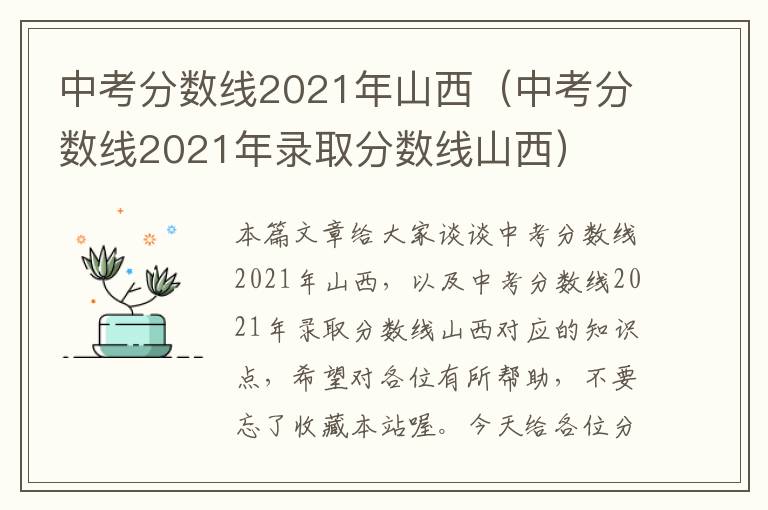 中考分数线2021年山西（中考分数线2021年录取分数线山西）

本篇文章给大家谈谈中考分数线2021年山西，以及中考分数线2021年录取分数线山西对应的知识点，希望对各位有所帮助，不要忘了收藏本站喔。今天给各位分